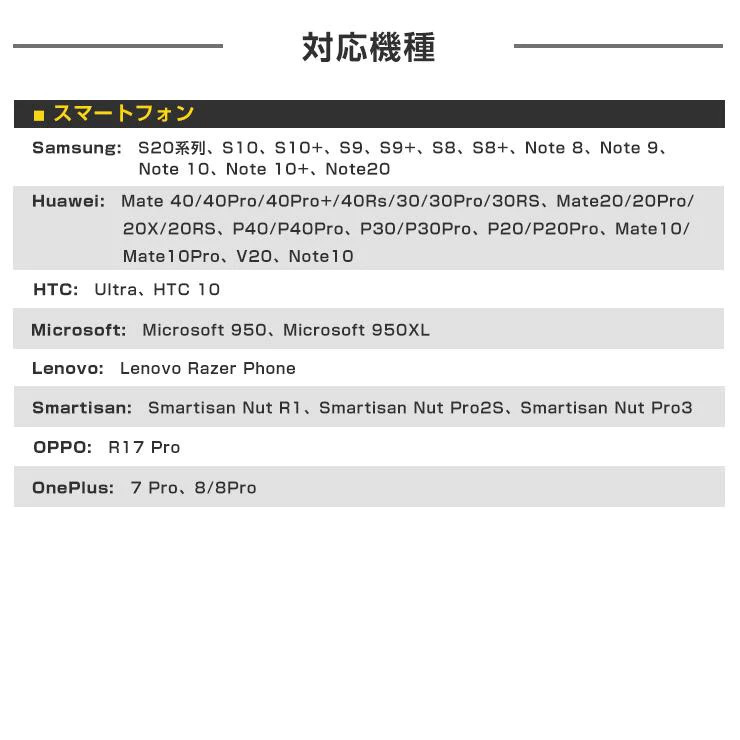 対応機種

■ スマートフォン

Samsung: S20系列、S10、S10+、S9、S9+、S8、S8+、Note 8、Note 9、Note 10、Note 10+、Note20

Huawei: Mate 40/40Pro/40Pro+/40Rs/30/30Pro/30RS、Mate20/20Pro/20X/20RS、P40/P40Pro、P30/P30Pro、P20/P20Pro、Mate10/Mate10Pro、V20、Note10

HTC: Ultra、HTC 10

Microsoft: Microsoft 950、Microsoft 950XL

Lenovo: Lenovo Razer Phone

Smartisan: Smartisan Nut R1、Smartisan Nut Pro2S、Smartisan Nut Pro3

OPPO: R17 Pro

OnePlus: 7 Pro、8/8Pro